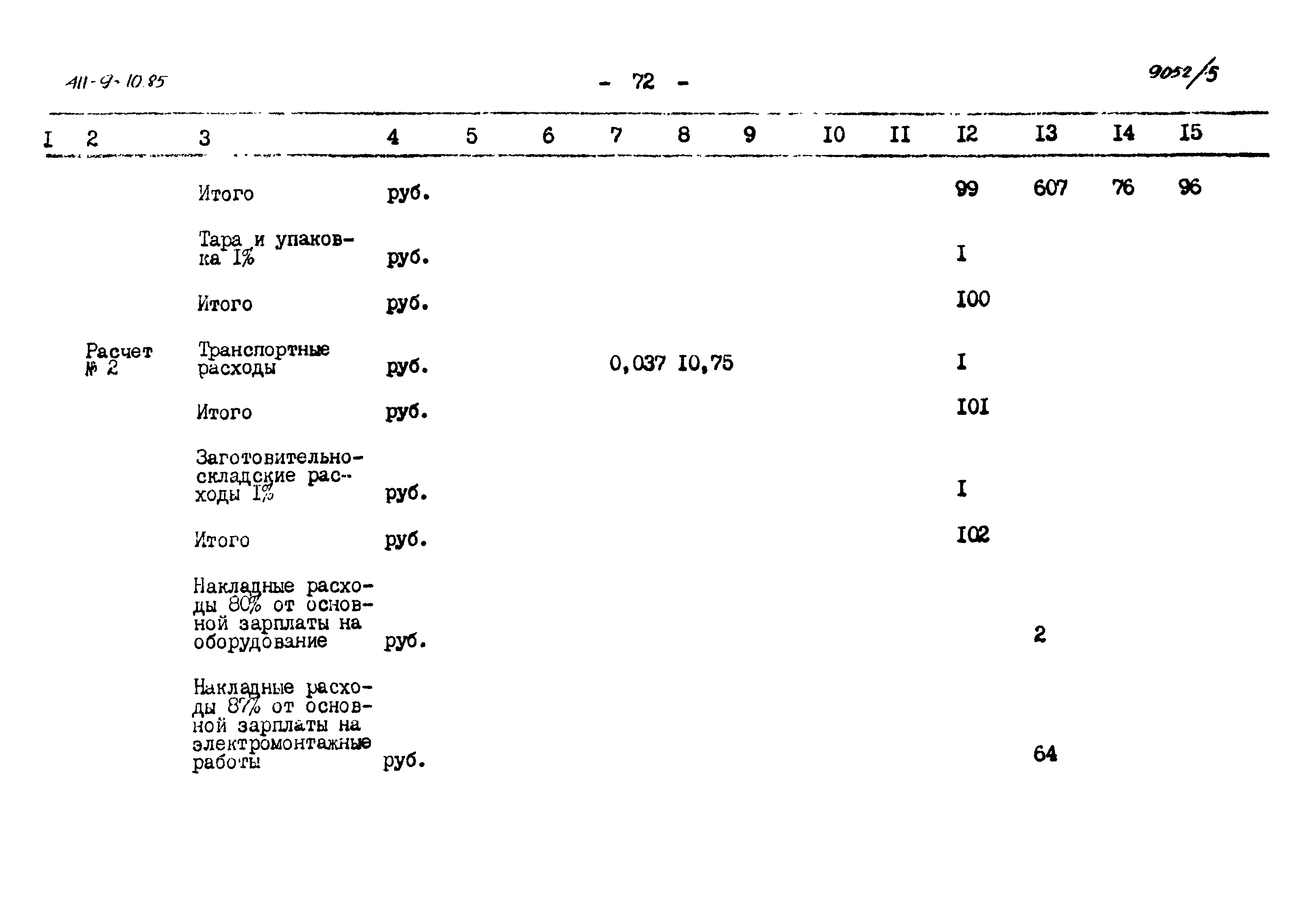 411-9-10.85 - 72 - 9052/5

| I | 2 | 3 | 4 | 5 | 6 | 7 | 8 | 9 | I0 | II | I2 | I3 | I4 | I5 |
|---|---|---|---|---|---|---|---|---|---|---|---|---|---|---|
| | | Итого | руб. | | | | | | | | 99 | 607 | 76 | 96 |
| | | Тара и упаковка I% | руб. | | | | | | | | I | | | |
| | | Итого | руб. | | | | | | | | I00 | | | |
| | Расчет № 2 | Транспортные расходы | руб. | | | 0,037 | I0,75 | | | | I | | | |
| | | Итого | руб. | | | | | | | | I0I | | | |
| | | Заготовительно-складские расходы I% | руб. | | | | | | | | I | | | |
| | | Итого | руб. | | | | | | | | I02 | | | |
| | | Накладные расходы 80% от основной зарплаты на оборудование | руб. | | | | | | | | | 2 | | |
| | | Накладные расходы 87% от основной зарплаты на электромонтажные работы | руб. | | | | | | | | | 64 | | |